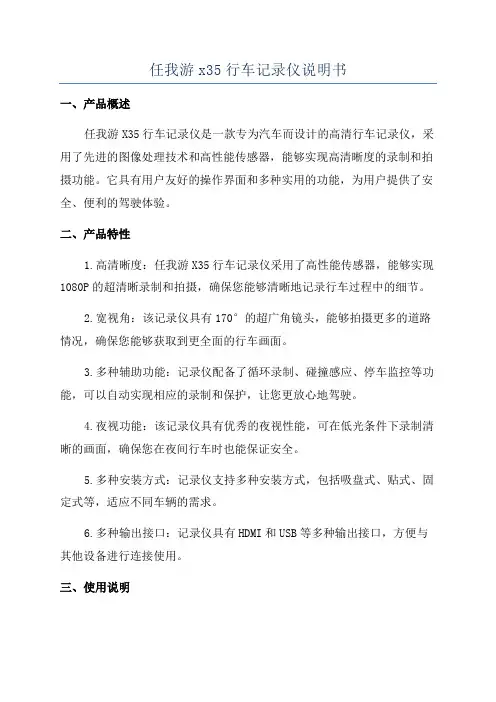 任我游 x35 行车记录仪说明书

一、产品概述

任我游 X35 行车记录仪是一款专为汽车而设计的高清行车记录仪，采用了先进的图像处理技术和高性能传感器，能够实现高清晰度的录制和拍摄功能。它具有用户友好的操作界面和多种实用的功能，为用户提供了安全、便利的驾驶体验。

二、产品特性

1.高清晰度：任我游 X35 行车记录仪采用了高性能传感器，能够实现 1080P 的超清晰录制和拍摄，确保您能够清晰地记录行车过程中的细节。

2.宽视角：该记录仪具有 170° 的超广角镜头，能够拍摄更多的道路情况，确保您能够获取到更全面的行车画面。

3.多种辅助功能：记录仪配备了循环录制、碰撞感应、停车监控等功能，可以自动实现相应的录制和保护，让您更放心地驾驶。

4.夜视功能：该记录仪具有优秀的夜视性能，可在低光条件下录制清晰的画面，确保您在夜间行车时也能保证安全。

5.多种安装方式：记录仪支持多种安装方式，包括吸盘式、贴式、固定式等，适应不同车辆的需求。

6.多种输出接口：记录仪具有 HDMI 和 USB 等多种输出接口，方便与其他设备进行连接使用。

三、使用说明